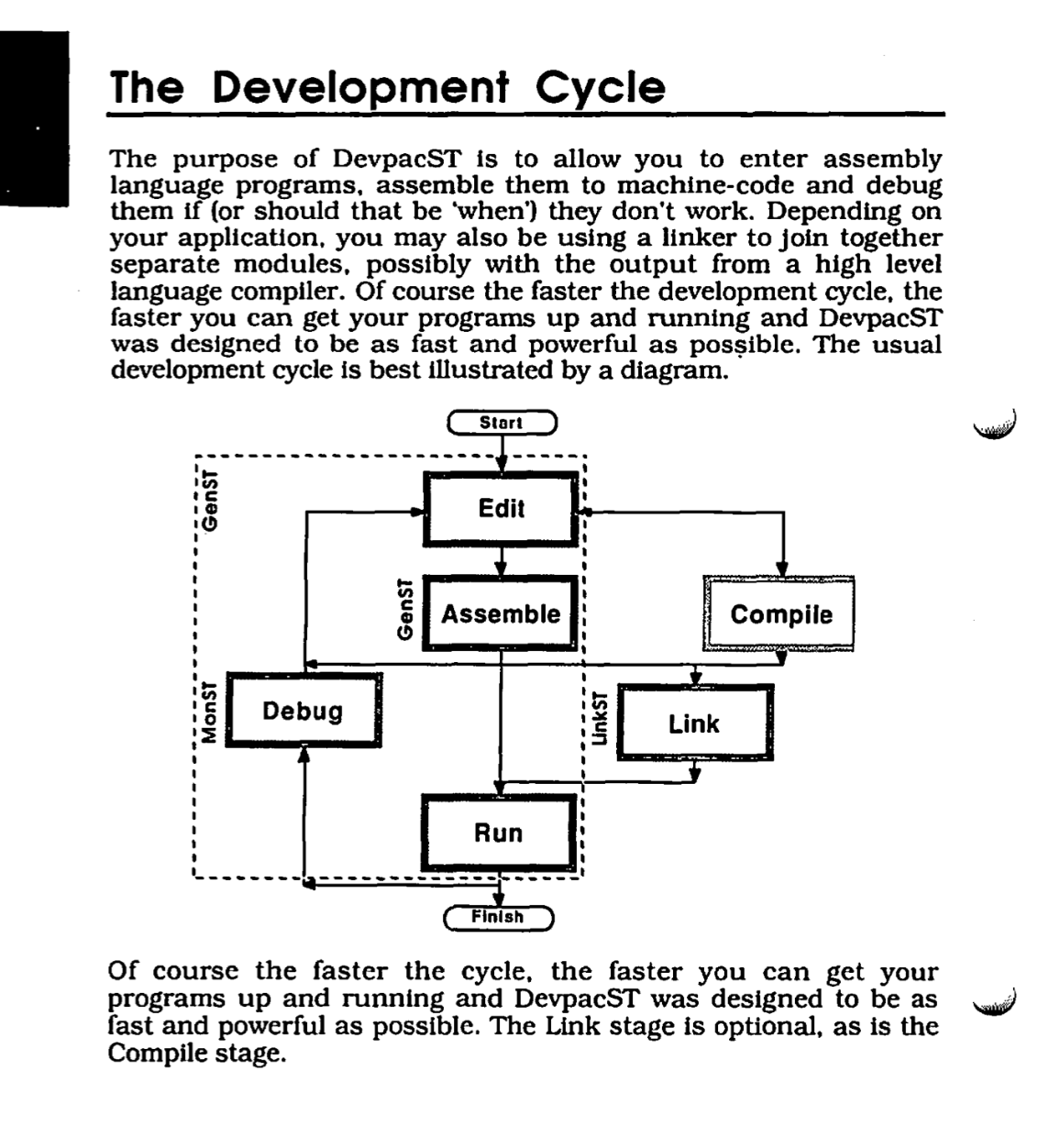 The Development Cycle

The purpose of DevpacST is to allow you to enter assembly language programs, assemble them to machine-code and debug them if (or should that be 'when') they don't work. Depending on your application, you may also be using a linker to join together separate modules, possibly with the output from a high level language compiler. Of course the faster the development cycle, the faster you can get your programs up and running and DevpacST was designed to be as fast and powerful as possible. The usual development cycle is best illustrated by a diagram.

Start

GenST

Edit

GenST

Assemble

Compile

MonST

Debug

LinkST

Link

Run

Finish

Of course the faster the cycle, the faster you can get your programs up and running and DevpacST was designed to be as fast and powerful as possible. The Link stage is optional, as is the Compile stage.